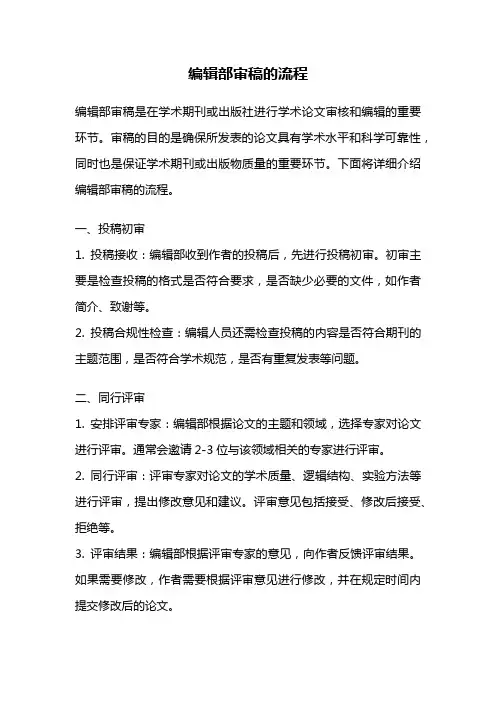 编辑部审稿的流程

编辑部审稿是在学术期刊或出版社进行学术论文审核和编辑的重要环节。审稿的目的是确保所发表的论文具有学术水平和科学可靠性，同时也是保证学术期刊或出版物质量的重要环节。下面将详细介绍编辑部审稿的流程。

一、投稿初审

1. 投稿接收：编辑部收到作者的投稿后，先进行投稿初审。初审主要是检查投稿的格式是否符合要求，是否缺少必要的文件，如作者简介、致谢等。

2. 投稿合规性检查：编辑人员还需检查投稿的内容是否符合期刊的主题范围，是否符合学术规范，是否有重复发表等问题。

二、同行评审

1. 安排评审专家：编辑部根据论文的主题和领域，选择专家对论文进行评审。通常会邀请 2-3 位与该领域相关的专家进行评审。

2. 同行评审：评审专家对论文的学术质量、逻辑结构、实验方法等进行评审，提出修改意见和建议。评审意见包括接受、修改后接受、拒绝等。

3. 评审结果：编辑部根据评审专家的意见，向作者反馈评审结果。如果需要修改，作者需要根据评审意见进行修改，并在规定时间内提交修改后的论文。